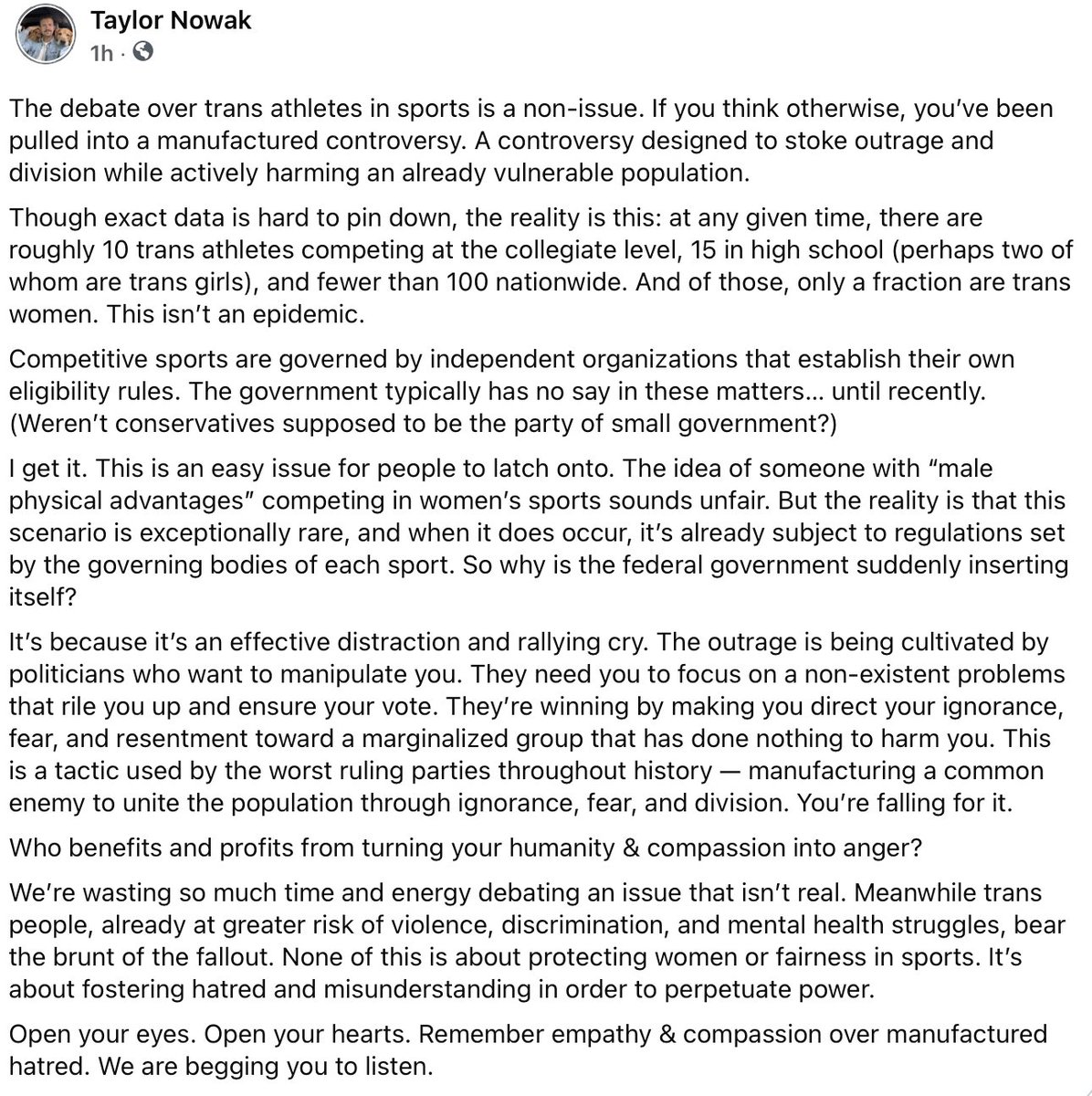 Taylor Nowak
1h ·

The debate over trans athletes in sports is a non-issue. If you think otherwise, you've been pulled into a manufactured controversy. A controversy designed to stoke outrage and division while actively harming an already vulnerable population.

Though exact data is hard to pin down, the reality is this: at any given time, there are roughly 10 trans athletes competing at the collegiate level, 15 in high school (perhaps two of whom are trans girls), and fewer than 100 nationwide. And of those, only a fraction are trans women. This isn't an epidemic.

Competitive sports are governed by independent organizations that establish their own eligibility rules. The government typically has no say in these matters... until recently. (Weren't conservatives supposed to be the party of small government?)

I get it. This is an easy issue for people to latch onto. The idea of someone with "male physical advantages" competing in women's sports sounds unfair. But the reality is that this scenario is exceptionally rare, and when it does occur, it's already subject to regulations set by the governing bodies of each sport. So why is the federal government suddenly inserting itself?

It's because it's an effective distraction and rallying cry. The outrage is being cultivated by politicians who want to manipulate you. They need you to focus on a non-existent problems that rile you up and ensure your vote. They're winning by making you direct your ignorance, fear, and resentment toward a marginalized group that has done nothing to harm you. This is a tactic used by the worst ruling parties throughout history — manufacturing a common enemy to unite the population through ignorance, fear, and division. You're falling for it.

Who benefits and profits from turning your humanity & compassion into anger?

We're wasting so much time and energy debating an issue that isn't real. Meanwhile trans people, already at greater risk of violence, discrimination, and mental health struggles, bear the brunt of the fallout. None of this is about protecting women or fairness in sports. It's about fostering hatred and misunderstanding in order to perpetuate power.

Open your eyes. Open your hearts. Remember empathy & compassion over manufactured hatred. We are begging you to listen.